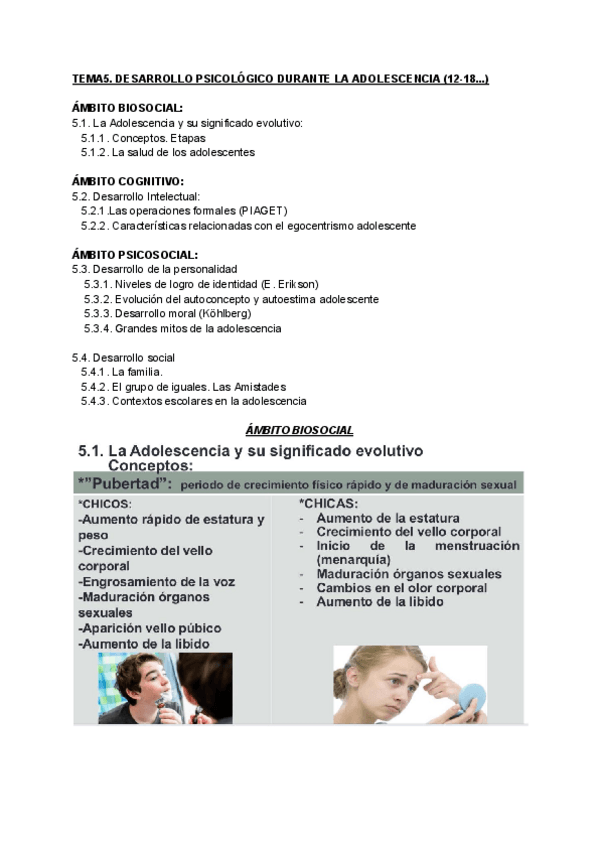 TEMA5. DESARROLLO PSICOLÓGICO DURANTE LA ADOLESCENCIA (12-18...)

ÁMBITO BIOSOCIAL:
5.1. La Adolescencia y su significado evolutivo:
5.1.1. Conceptos. Etapas
5.1.2. La salud de los adolescentes

ÁMBITO COGNITIVO:
5.2. Desarrollo Intelectual:
5.2.1 .Las operaciones formales (PIAGET)
5.2.2. Características relacionadas con el egocentrismo adolescente

ÁMBITO PSICOSOCIAL:
5.3. Desarrollo de la personalidad
5.3.1. Niveles de logro de identidad (E. Erikson)
5.3.2. Evolución del autoconcepto y autoestima adolescente
5.3.3. Desarrollo moral (Köhlberg)
5.3.4. Grandes mitos de la adolescencia

5.4. Desarrollo social
5.4.1. La familia.
5.4.2. El grupo de iguales. Las Amistades
5.4.3. Contextos escolares en la adolescencia

ÁMBITO BIOSOCIAL

5.1. La Adolescencia y su significado evolutivo
Conceptos:

*"Pubertad": periodo de crecimiento físico rápido y de maduración sexual

*CHICOS:
-Aumento rápido de estatura y peso
-Crecimiento del vello corporal
-Engrosamiento de la voz
-Maduración órganos sexuales
-Aparición vello púbico
-Aumento de la libido

*CHICAS:
- Aumento de la estatura
- Crecimiento del vello corporal
- Inicio de la menstruación (menarquía)
- Maduración órganos sexuales
- Cambios en el olor corporal
- Aumento de la libido